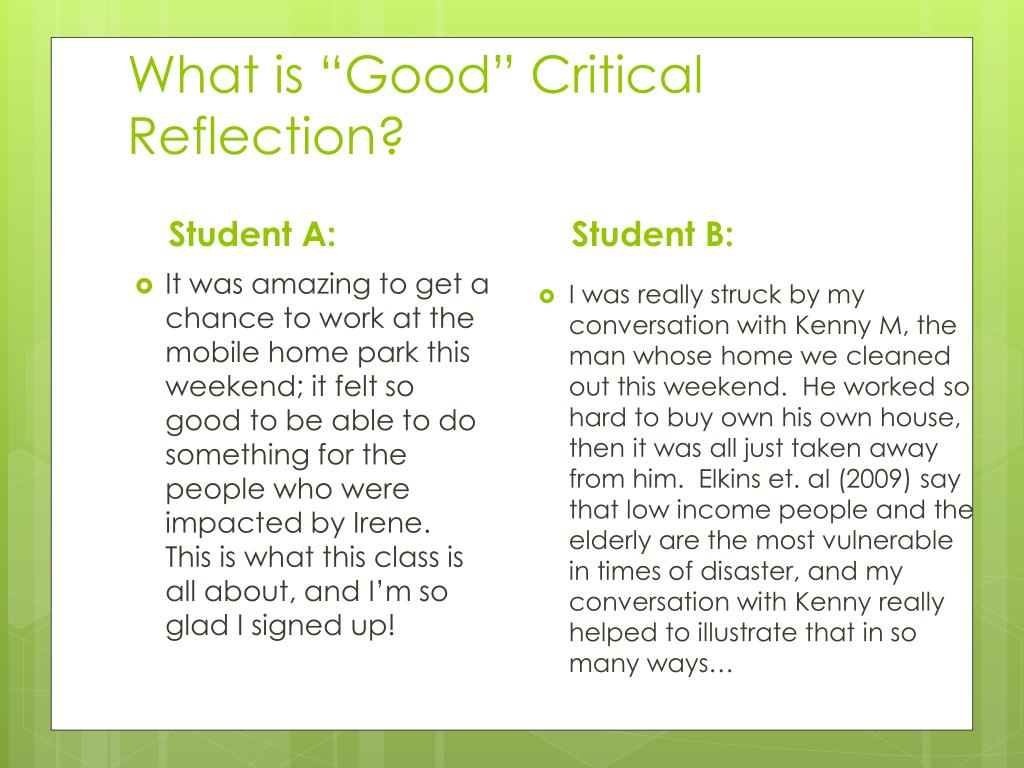 What is “Good” Critical Reflection?

Student A:

It was amazing to get a chance to work at the mobile home park this weekend; it felt so good to be able to do something for the people who were impacted by Irene. This is what this class is all about, and I’m so glad I signed up!

Student B:

I was really struck by my conversation with Kenny M, the man whose home we cleaned out this weekend. He worked so hard to buy own his own house, then it was all just taken away from him. Elkins et. al (2009) say that low income people and the elderly are the most vulnerable in times of disaster, and my conversation with Kenny really helped to illustrate that in so many ways…